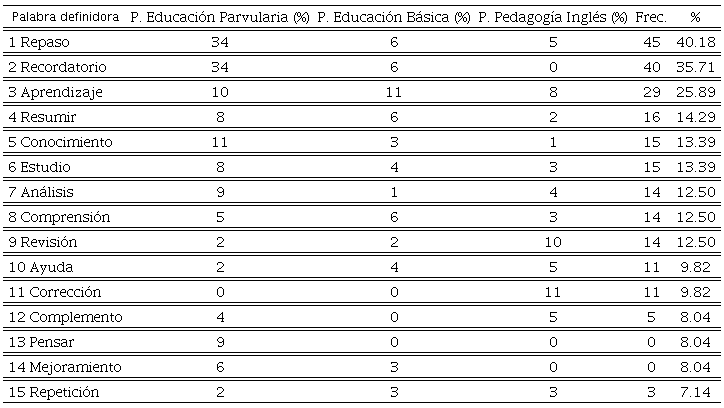 | Palabra definidora | P. Educación Parvularia (%) | P. Educación Básica (%) | P. Pedagogía Inglés (%) | Frec. | % |
|---|---|---|---|---|---|
| 1 Repaso | 34 | 6 | 5 | 45 | 40.18 |
| 2 Recordatorio | 34 | 6 | 0 | 40 | 35.71 |
| 3 Aprendizaje | 10 | 11 | 8 | 29 | 25.89 |
| 4 Resumir | 8 | 6 | 2 | 16 | 14.29 |
| 5 Conocimiento | 11 | 3 | 1 | 15 | 13.39 |
| 6 Estudio | 8 | 4 | 3 | 15 | 13.39 |
| 7 Análisis | 9 | 1 | 4 | 14 | 12.50 |
| 8 Comprensión | 5 | 6 | 3 | 14 | 12.50 |
| 9 Revisión | 2 | 2 | 10 | 14 | 12.50 |
| 10 Ayuda | 2 | 4 | 5 | 11 | 9.82 |
| 11 Corrección | 0 | 0 | 11 | 11 | 9.82 |
| 12 Complemento | 4 | 0 | 5 | 5 | 8.04 |
| 13 Pensar | 9 | 0 | 0 | 0 | 8.04 |
| 14 Mejoramiento | 6 | 3 | 0 | 0 | 8.04 |
| 15 Repetición | 2 | 3 | 3 | 3 | 7.14 |